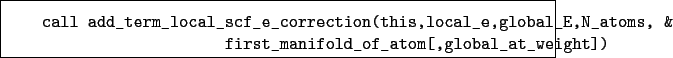 call add_term_local_scf_e_correction(this,local_e,global_E,N_atoms, &
first_manifold_of_atom[,global_at_weight])